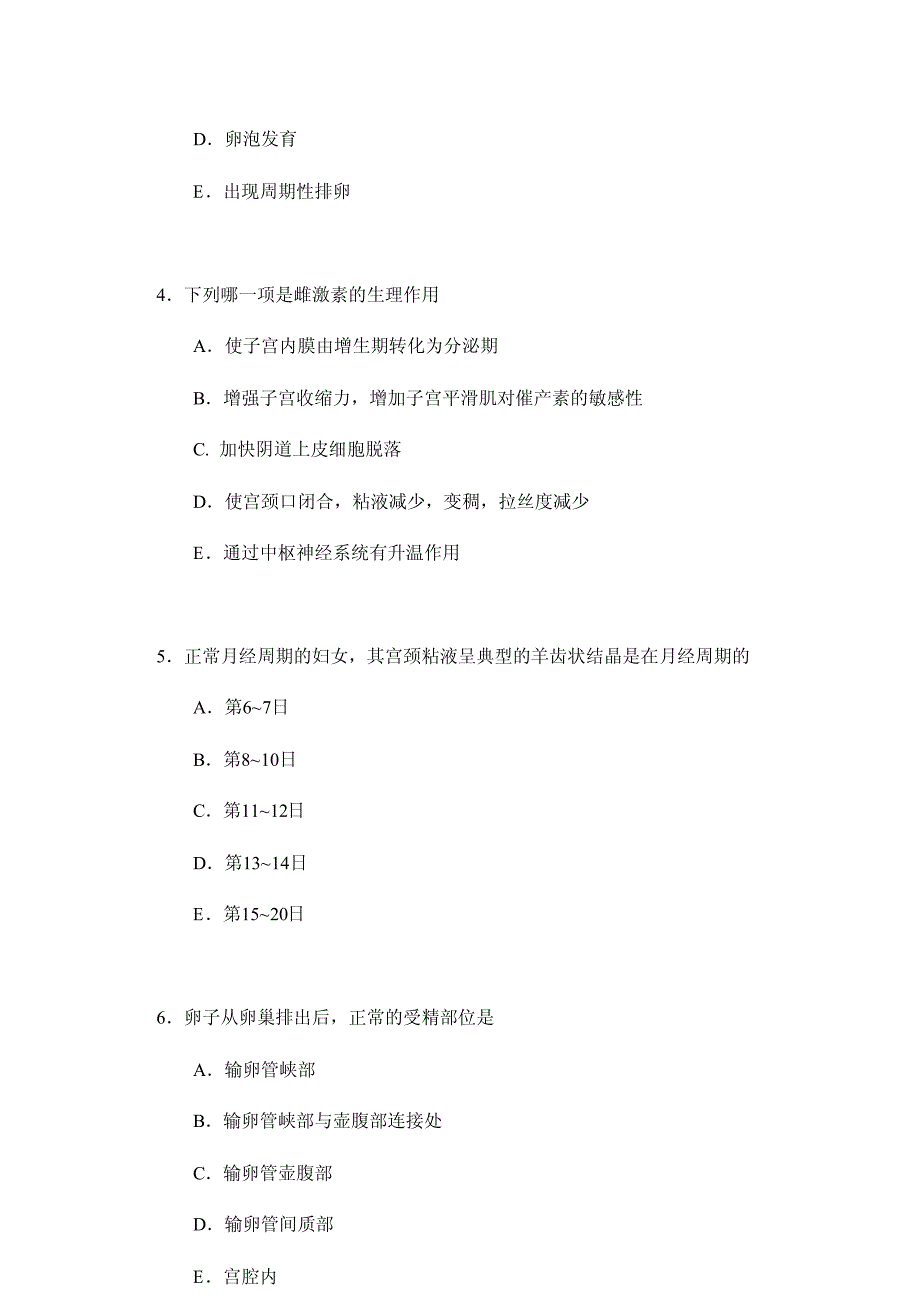 D．卵泡发育

E．出现周期性排卵

4．下列哪一项是雌激素的生理作用

A．使子宫内膜由增生期转化为分泌期

B．增强子宫收缩力，增加子宫平滑肌对催产素的敏感性

C. 加快阴道上皮细胞脱落

D．使宫颈口闭合，粘液减少，变稠，拉丝度减少

E．通过中枢神经系统有升温作用

5．正常月经周期的妇女，其宫颈粘液呈典型的羊齿状结晶是在月经周期的

A．第6~7日

B．第8~10日

C．第11~12日

D．第13~14日

E．第15~20日

6．卵子从卵巢排出后，正常的受精部位是

A．输卵管峡部

B．输卵管峡部与壶腹部连接处

C．输卵管壶腹部

D．输卵管间质部

E．宫腔内